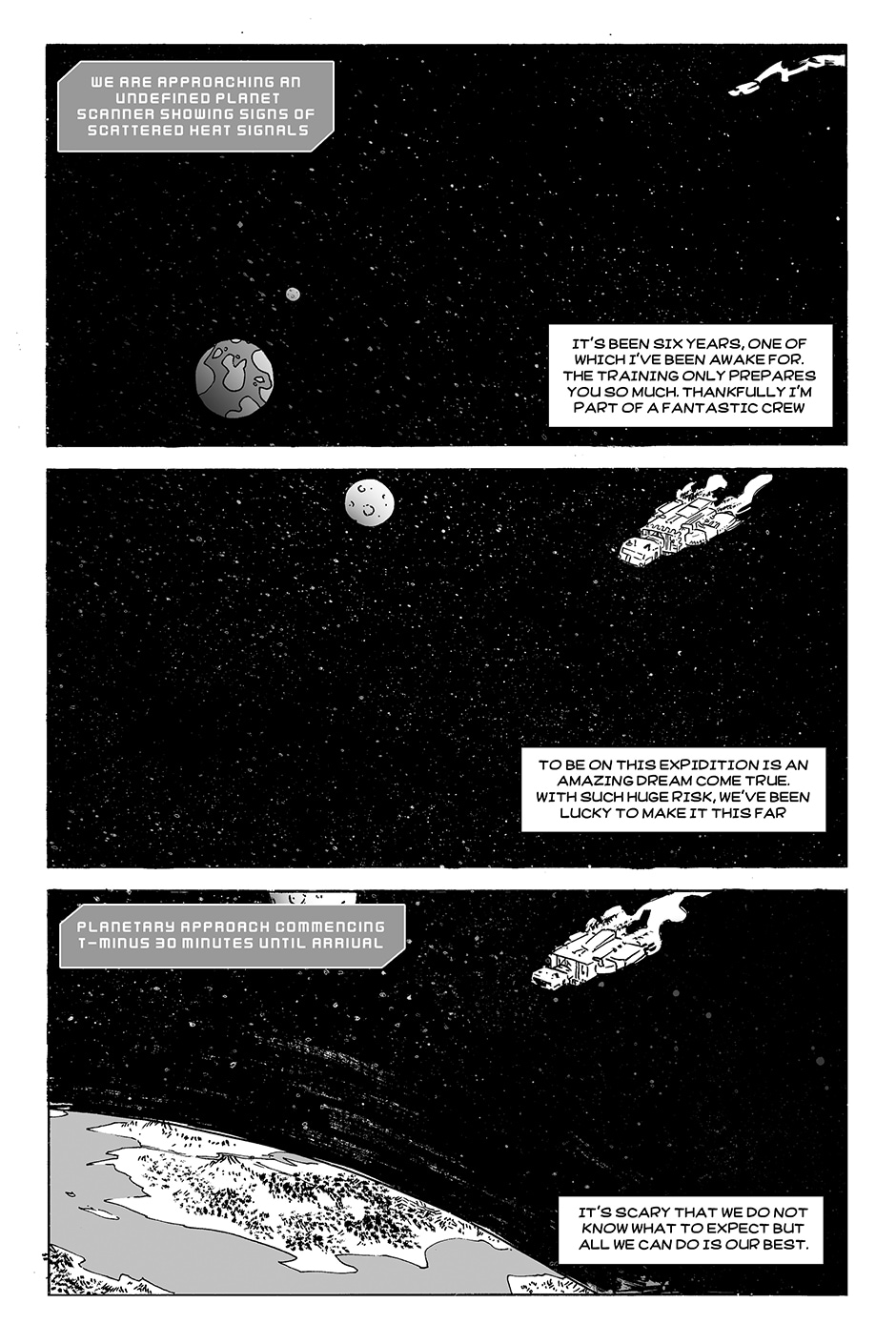 WE ARE APPROACHING AN UNDEFINED PLANET SCANNER SHOWING SIGNS OF SCATTERED HEAT SIGNALS

IT'S BEEN SIX YEARS, ONE OF WHICH I'VE BEEN AWAKE FOR. THE TRAINING ONLY PREPARES YOU SO MUCH. THANKFULLY I'M PART OF A FANTASTIC CREW

TO BE ON THIS EXPIDITION IS AN AMAZING DREAM COME TRUE. WITH SUCH HUGE RISK, WE'VE BEEN LUCKY TO MAKE IT THIS FAR

PLANETARY APPROACH COMMENCING T-MINUS 30 MINUTES UNTIL ARRIVAL

IT'S SCARY THAT WE DO NOT KNOW WHAT TO EXPECT BUT ALL WE CAN DO IS OUR BEST.